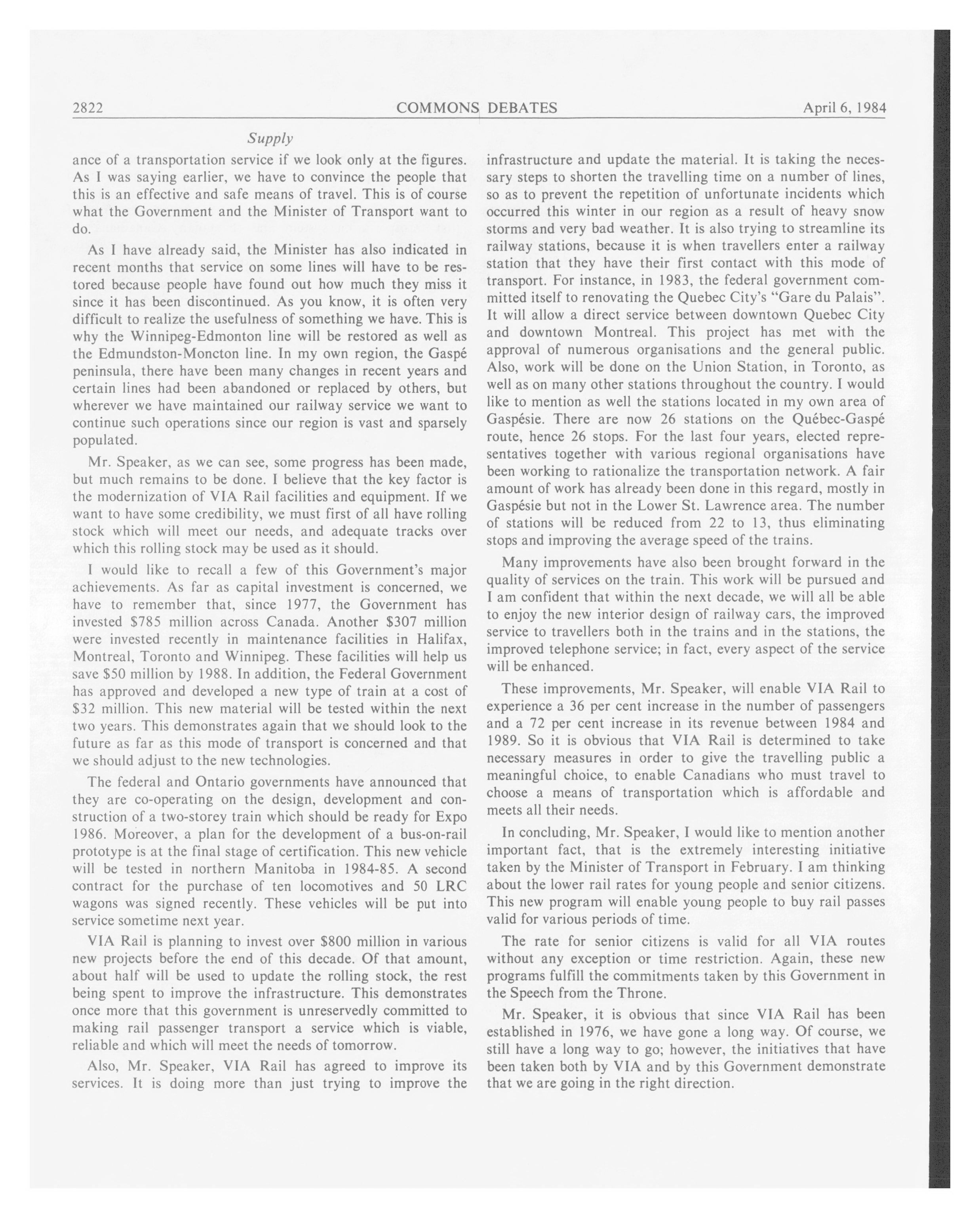 2822 COMMONS DEBATES April 6, 1984

Supply

ance of a transportation service if we look only at the figures. As I was saying earlier, we have to convince the people that this is an effective and safe means of travel. This is of course what the Government and the Minister of Transport want to do.

As I have already said, the Minister has also indicated in recent months that service on some lines will have to be restored because people have found out how much they miss it since it has been discontinued. As you know, it is often very difficult to realize the usefulness of something we have. This is why the Winnipeg-Edmonton line will be restored as well as the Edmundston-Moncton line. In my own region, the Gaspé peninsula, there have been many changes in recent years and certain lines had been abandoned or replaced by others, but wherever we have maintained our railway service we want to continue such operations since our region is vast and sparsely populated.

Mr. Speaker, as we can see, some progress has been made, but much remains to be done. I believe that the key factor is the modernization of VIA Rail facilities and equipment. If we want to have some credibility, we must first of all have rolling stock which will meet our needs, and adequate tracks over which this rolling stock may be used as it should.

I would like to recall a few of this Government's major achievements. As far as capital investment is concerned, we have to remember that, since 1977, the Government has invested \$785 million across Canada. Another \$307 million were invested recently in maintenance facilities in Halifax, Montreal, Toronto and Winnipeg. These facilities will help us save \$50 million by 1988. In addition, the Federal Government has approved and developed a new type of train at a cost of \$32 million. This new material will be tested within the next two years. This demonstrates again that we should look to the future as far as this mode of transport is concerned and that we should adjust to the new technologies.

The federal and Ontario governments have announced that they are co-operating on the design, development and construction of a two-storey train which should be ready for Expo 1986. Moreover, a plan for the development of a bus-on-rail prototype is at the final stage of certification. This new vehicle will be tested in northern Manitoba in 1984-85. A second contract for the purchase of ten locomotives and 50 LRC wagons was signed recently. These vehicles will be put into service sometime next year.

VIA Rail is planning to invest over \$800 million in various new projects before the end of this decade. Of that amount, about half will be used to update the rolling stock, the rest being spent to improve the infrastructure. This demonstrates once more that this government is unreservedly committed to making rail passenger transport a service which is viable, reliable and which will meet the needs of tomorrow.

Also, Mr. Speaker, VIA Rail has agreed to improve its services. It is doing more than just trying to improve the infrastructure and update the material. It is taking the necessary steps to shorten the travelling time on a number of lines, so as to prevent the repetition of unfortunate incidents which occurred this winter in our region as a result of heavy snow storms and very bad weather. It is also trying to streamline its railway stations, because it is when travellers enter a railway station that they have their first contact with this mode of transport. For instance, in 1983, the federal government committed itself to renovating the Quebec City's "Gare du Palais". It will allow a direct service between downtown Quebec City and downtown Montreal. This project has met with the approval of numerous organisations and the general public. Also, work will be done on the Union Station, in Toronto, as well as on many other stations throughout the country. I would like to mention as well the stations located in my own area of Gaspésie. There are now 26 stations on the Québec-Gaspé route, hence 26 stops. For the last four years, elected representatives together with various regional organisations have been working to rationalize the transportation network. A fair amount of work has already been done in this regard, mostly in Gaspésie but not in the Lower St. Lawrence area. The number of stations will be reduced from 22 to 13, thus eliminating stops and improving the average speed of the trains.

Many improvements have also been brought forward in the quality of services on the train. This work will be pursued and I am confident that within the next decade, we will all be able to enjoy the new interior design of railway cars, the improved service to travellers both in the trains and in the stations, the improved telephone service; in fact, every aspect of the service will be enhanced.

These improvements, Mr. Speaker, will enable VIA Rail to experience a 36 per cent increase in the number of passengers and a 72 per cent increase in its revenue between 1984 and 1989. So it is obvious that VIA Rail is determined to take necessary measures in order to give the travelling public a meaningful choice, to enable Canadians who must travel to choose a means of transportation which is affordable and meets all their needs.

In concluding, Mr. Speaker, I would like to mention another important fact, that is the extremely interesting initiative taken by the Minister of Transport in February. I am thinking about the lower rail rates for young people and senior citizens. This new program will enable young people to buy rail passes valid for various periods of time.

The rate for senior citizens is valid for all VIA routes without any exception or time restriction. Again, these new programs fulfill the commitments taken by this Government in the Speech from the Throne.

Mr. Speaker, it is obvious that since VIA Rail has been established in 1976, we have gone a long way. Of course, we still have a long way to go; however, the initiatives that have been taken both by VIA and by this Government demonstrate that we are going in the right direction.